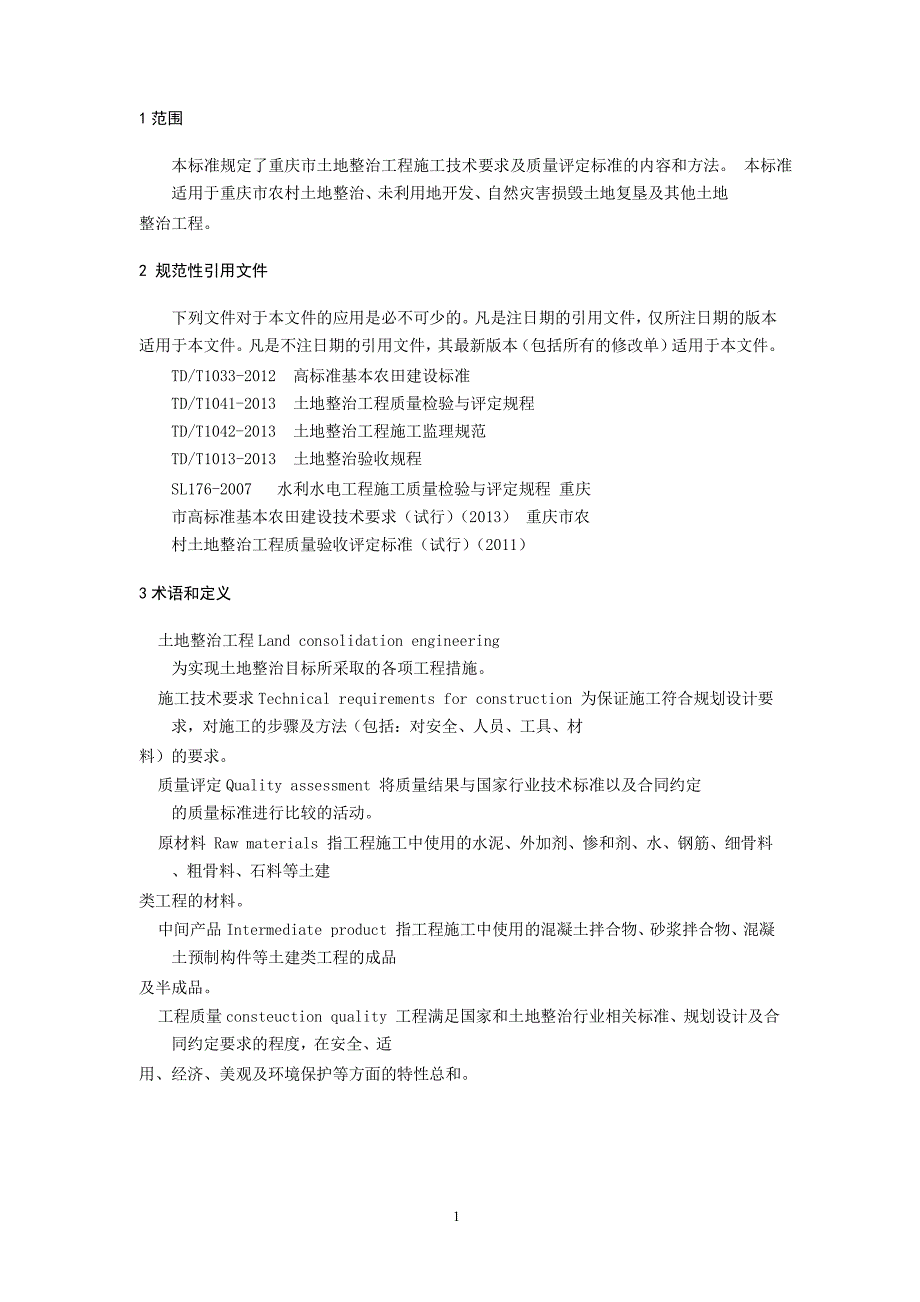 1 范围

本标准规定了重庆市土地整治工程施工技术要求及质量评定标准的内容和方法。 本标准适用于重庆市农村土地整治、未利用地开发、自然灾害损毁土地复垦及其他土地整治工程。

2 规范性引用文件

下列文件对于本文件的应用是必不可少的。凡是注日期的引用文件，仅所注日期的版本适用于本文件。凡是不注日期的引用文件，其最新版本（包括所有的修改单）适用于本文件。

TD/T1033-2012 高标准基本农田建设标准

TD/T1041-2013 土地整治工程质量检验与评定规程

TD/T1042-2013 土地整治工程施工监理规范

TD/T1013-2013 土地整治验收规程

SL176-2007 水利水电工程施工质量检验与评定规程 重庆市高标准基本农田建设技术要求（试行）(2013) 重庆市农村土地整治工程质量验收评定标准（试行）(2011)

3 术语和定义

土地整治工程 Land consolidation engineering

为实现土地整治目标所采取的各项工程措施。

施工技术要求 Technical requirements for construction 为保证施工符合规划设计要求，对施工的步骤及方法（包括：对安全、人员、工具、材料）的要求。

质量评定 Quality assessment 将质量结果与国家行业技术标准以及合同约定的质量标准进行比较的活动。

原材料 Raw materials 指工程施工中使用的水泥、外加剂、惨和剂、水、钢筋、细骨料、粗骨料、石料等土建类工程的材料。

中间产品 Intermediate product 指工程施工中使用的混凝土拌合物、砂浆拌合物、混凝土预制构件等土建类工程的成品及半成品。

工程质量 consteuction quality 工程满足国家和土地整治行业相关标准、规划设计及合同约定要求的程度，在安全、适用、经济、美观及环境保护等方面的特性总和。

1